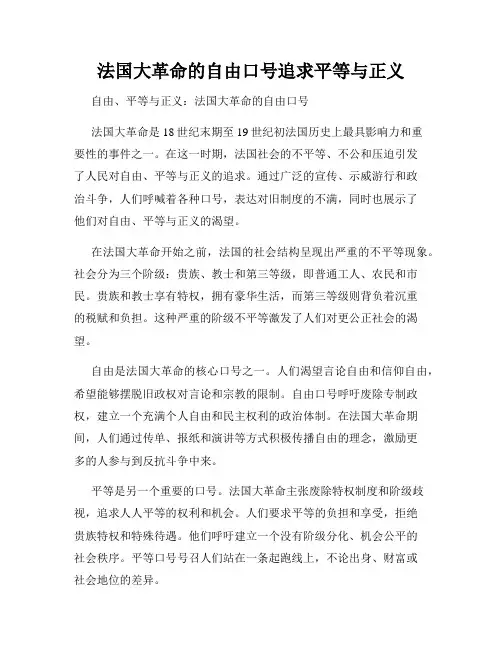 法国大革命的自由口号追求平等与正义

自由、平等与正义：法国大革命的自由口号

法国大革命是18世纪末期至19世纪初法国历史上最具影响力和重要性的事件之一。在这一时期，法国社会的不平等、不公和压迫引发了人民对自由、平等与正义的追求。通过广泛的宣传、示威游行和政治斗争，人们呼喊着各种口号，表达对旧制度的不满，同时也展示了他们对自由、平等与正义的渴望。

在法国大革命开始之前，法国的社会结构呈现出严重的不平等现象。社会分为三个阶级：贵族、教士和第三等级，即普通工人、农民和市民。贵族和教士享有特权，拥有豪华生活，而第三等级则背负着沉重的税赋和负担。这种严重的阶级不平等激发了人们对更公正社会的渴望。

自由是法国大革命的核心口号之一。人们渴望言论自由和信仰自由，希望能够摆脱旧政权对言论和宗教的限制。自由口号呼吁废除专制政权，建立一个充满个人自由和民主权利的政治体制。在法国大革命期间，人们通过传单、报纸和演讲等方式积极传播自由的理念，激励更多的人参与到反抗斗争中来。

平等是另一个重要的口号。法国大革命主张废除特权制度和阶级歧视，追求人人平等的权利和机会。人们要求平等的负担和享受，拒绝贵族特权和特殊待遇。他们呼吁建立一个没有阶级分化、机会公平的社会秩序。平等口号号召人们站在一条起跑线上，不论出身、财富或社会地位的差异。